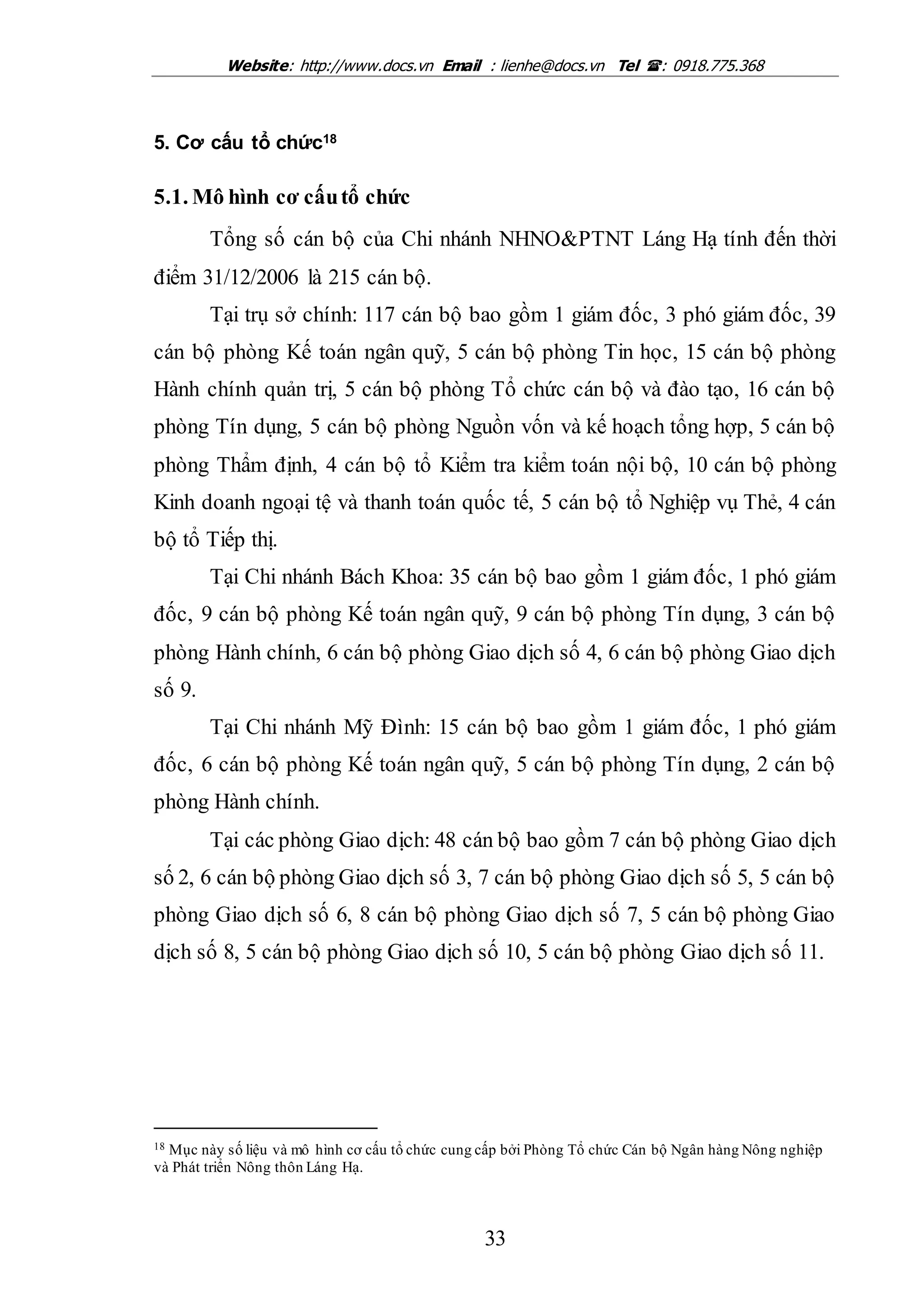 Website: http://www.docs.vn Email : lienhe@docs.vn Tel ☎: 0918.775.368

5. Cơ cấu tổ chức$^{18}$

5.1. Mô hình cơ cấu tổ chức

Tổng số cán bộ của Chi nhánh NHNO&PTNT Láng Hạ tính đến thời điểm 31/12/2006 là 215 cán bộ.

Tại trụ sở chính: 117 cán bộ bao gồm 1 giám đốc, 3 phó giám đốc, 39 cán bộ phòng Kế toán ngân quỹ, 5 cán bộ phòng Tin học, 15 cán bộ phòng Hành chính quản trị, 5 cán bộ phòng Tổ chức cán bộ và đào tạo, 16 cán bộ phòng Tín dụng, 5 cán bộ phòng Nguồn vốn và kế hoạch tổng hợp, 5 cán bộ phòng Thẩm định, 4 cán bộ tổ Kiểm tra kiểm toán nội bộ, 10 cán bộ phòng Kinh doanh ngoại tệ và thanh toán quốc tế, 5 cán bộ tổ Nghiệp vụ Thẻ, 4 cán bộ tổ Tiếp thị.

Tại Chi nhánh Bách Khoa: 35 cán bộ bao gồm 1 giám đốc, 1 phó giám đốc, 9 cán bộ phòng Kế toán ngân quỹ, 9 cán bộ phòng Tín dụng, 3 cán bộ phòng Hành chính, 6 cán bộ phòng Giao dịch số 4, 6 cán bộ phòng Giao dịch số 9.

Tại Chi nhánh Mỹ Đình: 15 cán bộ bao gồm 1 giám đốc, 1 phó giám đốc, 6 cán bộ phòng Kế toán ngân quỹ, 5 cán bộ phòng Tín dụng, 2 cán bộ phòng Hành chính.

Tại các phòng Giao dịch: 48 cán bộ bao gồm 7 cán bộ phòng Giao dịch số 2, 6 cán bộ phòng Giao dịch số 3, 7 cán bộ phòng Giao dịch số 5, 5 cán bộ phòng Giao dịch số 6, 8 cán bộ phòng Giao dịch số 7, 5 cán bộ phòng Giao dịch số 8, 5 cán bộ phòng Giao dịch số 10, 5 cán bộ phòng Giao dịch số 11.

$^{18}$ Mục này số liệu và mô hình cơ cấu tổ chức cung cấp bởi Phòng Tổ chức Cán bộ Ngân hàng Nông nghiệp và Phát triển Nông thôn Láng Hạ.

33